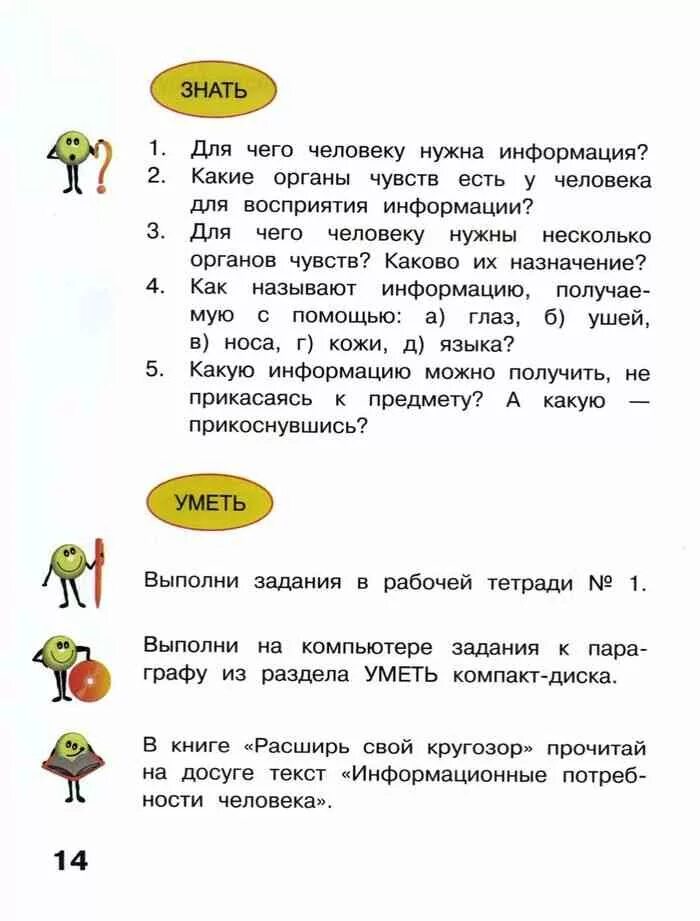 ЗНАТЬ

1. Для чего человеку нужна информация?
2. Какие органы чувств есть у человека для восприятия информации?
3. Для чего человеку нужны несколько органов чувств? Каково их назначение?
4. Как называют информацию, получаемую с помощью: а) глаз, б) ушей, в) носа, г) кожи, д) языка?
5. Какую информацию можно получить, не прикасаясь к предмету? А какую — прикоснувшись?

УМЕТЬ

Выполни задания в рабочей тетради № 1.

Выполни на компьютере задания к параграфу из раздела УМЕТЬ компакт-диска.

В книге «Расширь свой кругозор» прочитай на досуге текст «Информационные потребности человека».

14